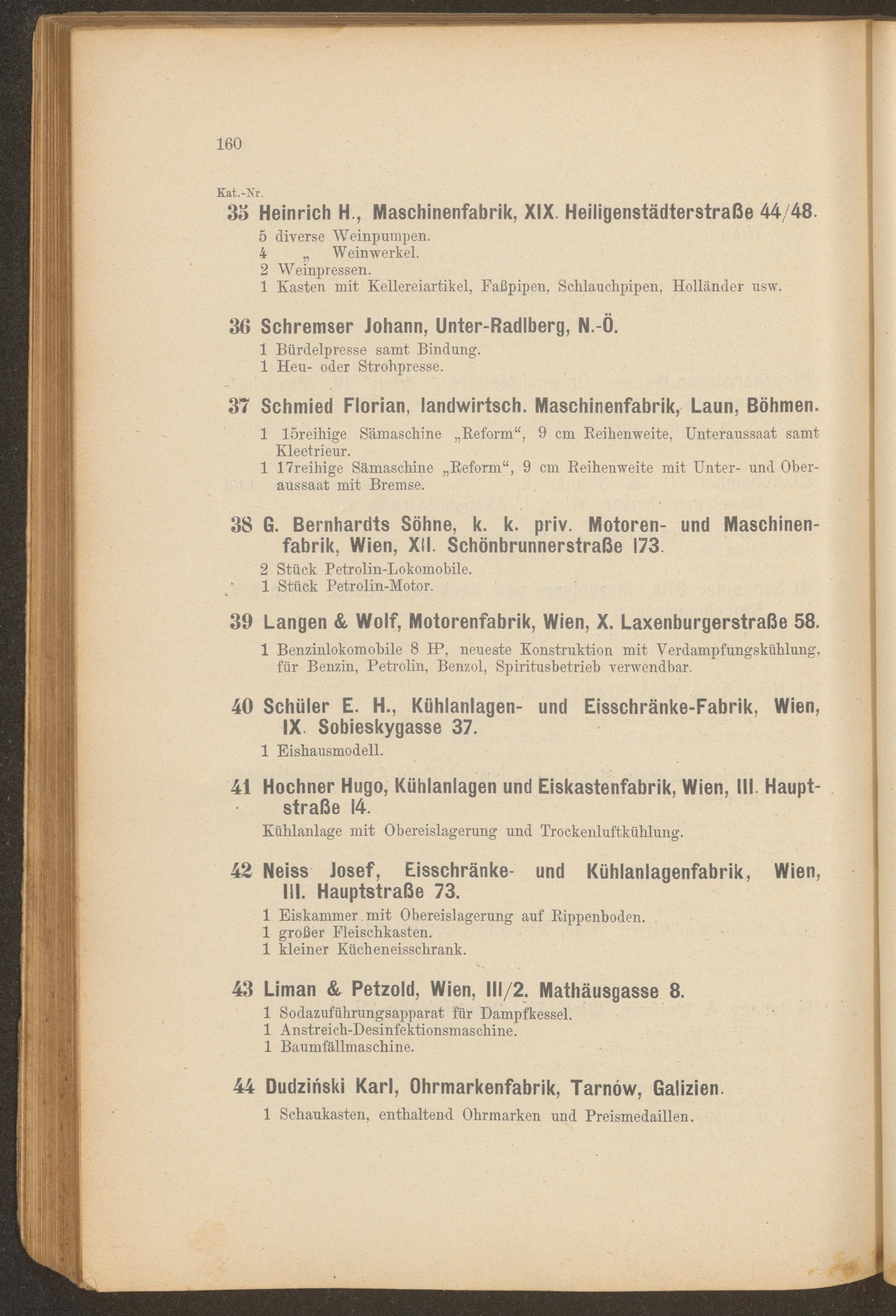 160

Kat.-Nr.

35 Heinrich H., Maschinenfabrik, XIX. Heiligenstädterstraße 44/48.

5 diverse Weinpumpen.
4 „ Weinwerkel.
2 Weinpressen.
1 Kasten mit Kellereiartikel, Faßpipen, Schlauchpipen, Holländer usw.

36 Schremser Johann, Unter-Radlberg, N.-Ö.

1 Bürdelpresse samt Bindung.
1 Heu- oder Strohpresse.

37 Schmied Florian, landwirtsch. Maschinenfabrik, Laun, Böhmen.

1 15reihige Sämaschine „Reform“, 9 cm Reihenweite, Unteraussaat samt Kleetrieur.
1 17reihige Sämaschine „Reform“, 9 cm Reihenweite mit Unter- und Oberaussaat mit Bremse.

38 G. Bernhardts Söhne, k. k. priv. Motoren- und Maschinenfabrik, Wien, XII. Schönbrunnerstraße 173.

2 Stück Petrolin-Lokomobile.
1 Stück Petrolin-Motor.

39 Langen & Wolf, Motorenfabrik, Wien, X. Laxenburgerstraße 58.

1 Benzinlokomobile 8 HP, neueste Konstruktion mit Verdampfungskühlung, für Benzin, Petrolin, Benzol, Spiritusbetrieb verwendbar.

40 Schüler E. H., Kühlanlagen- und Eisschränke-Fabrik, Wien, IX. Sobieskygasse 37.

1 Eishausmodell.

41 Hochner Hugo, Kühlanlagen und Eiskastenfabrik, Wien, III. Hauptstraße 14.

Kühlanlage mit Obereislagerung und Trockenluftkühlung.

42 Neiss Josef, Eisschränke- und Kühlanlagenfabrik, Wien, III. Hauptstraße 73.

1 Eiskammer mit Obereislagerung auf Rippenboden.
1 großer Fleischkasten.
1 kleiner Kücheneisschrank.

43 Liman & Petzold, Wien, III/2. Mathäusgasse 8.

1 Sodazuführungsapparat für Dampfkessel.
1 Anstreich-Desinfektionsmaschine.
1 Baumfällmaschine.

44 Dudziński Karl, Ohrmarkenfabrik, Tarnów, Galizien.

1 Schaukasten, enthaltend Ohrmarken und Preismedaillen.